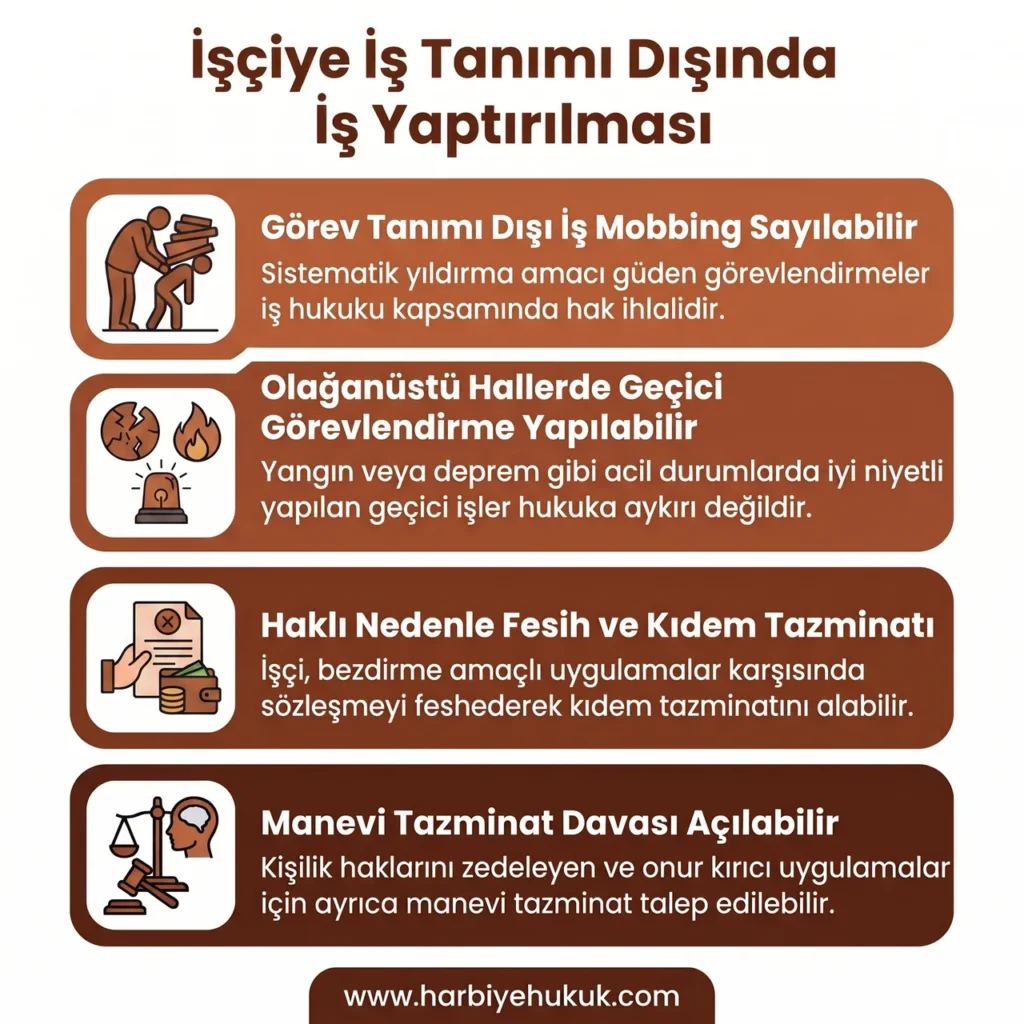 İşçiye İş Tanımı Dışında İş Yaptırılması

Görev Tanımı Dışı İş Mobbing Sayılabilir
Sistematik yıldırma amacı güden görevlendirmeler iş hukuku kapsamında hak ihlalidir.

Olağanüstü Hallerde Geçici Görevlendirme Yapılabilir
Yangın veya deprem gibi acil durumlarda iyi niyetli yapılan geçici işler hukuka aykırı değildir.

Haklı Nedenle Fesih ve Kıdem Tazminatı
İşçi, bezdirme amaçlı uygulamalar karşısında sözleşmeyi feshederek kıdem tazminatını alabilir.

Manevi Tazminat Davası Açılabilir
Kişilik haklarını zedeleyen ve onur kırıcı uygulamalar için ayrıca manevi tazminat talep edilebilir.

www.harbiyehukuk.com